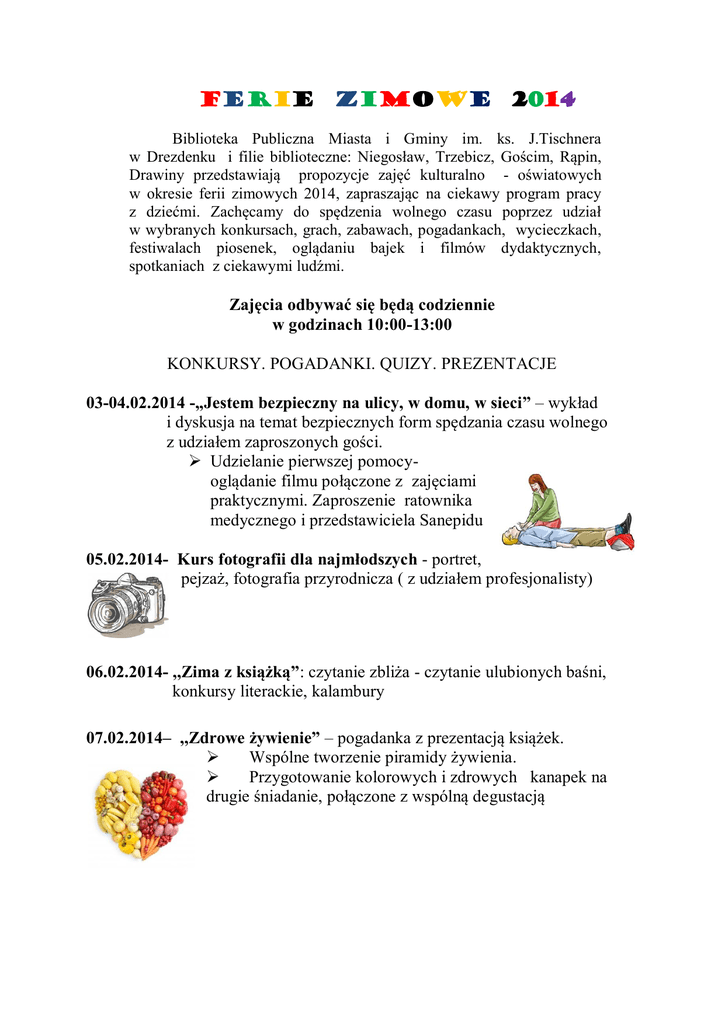 FERIE ZIMOWE 2014

Biblioteka Publiczna Miasta i Gminy im. ks. J.Tischnera w Drezdenku i filie biblioteczne: Niegosław, Trzebicz, Gościm, Rąpin, Drawiny przedstawiają propozycje zajęć kulturalno - oświatowych w okresie ferii zimowych 2014, zapraszając na ciekawy program pracy z dziećmi. Zachęcamy do spędzenia wolnego czasu poprzez udział w wybranych konkursach, grach, zabawach, pogadankach, wycieczkach, festiwalach piosenek, oglądaniu bajek i filmów dydaktycznych, spotkaniach z ciekawymi ludźmi.

Zajęcia odbywać się będą codziennie
w godzinach 10:00-13:00

KONKURSY. POGADANKI. QUIZY. PREZENTACJE

03-04.02.2014 -„Jestem bezpieczny na ulicy, w domu, w sieci” – wykład i dyskusja na temat bezpiecznych form spędzania czasu wolnego z udziałem zaproszonych gości.
➢ Udzielanie pierwszej pomocy- oglądanie filmu połączone z zajęciami praktycznymi. Zaproszenie ratownika medycznego i przedstawiciela Sanepidu

05.02.2014- Kurs fotografii dla najmłodszych - portret, pejzaż, fotografia przyrodnicza ( z udziałem profesjonalisty)

06.02.2014- „Zima z książką”: czytanie zbliża - czytanie ulubionych baśni, konkursy literackie, kalambury

07.02.2014– „Zdrowe żywienie” – pogadanka z prezentacją książek.
➢ Wspólne tworzenie piramidy żywienia.
➢ Przygotowanie kolorowych i zdrowych kanapek na drugie śniadanie, połączone z wspólną degustacją